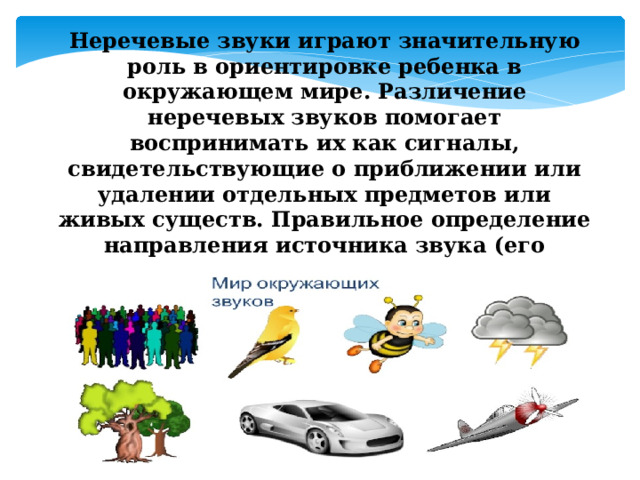 Неречевые звуки играют значительную роль в ориентировке ребенка в окружающем мире. Различение неречевых звуков помогает воспринимать их как сигналы, свидетельствующие о приближении или удалении отдельных предметов или живых существ. Правильное определение направления источника звука (его

Мир окружающих звуков